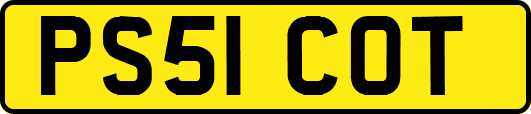 PS51 COT